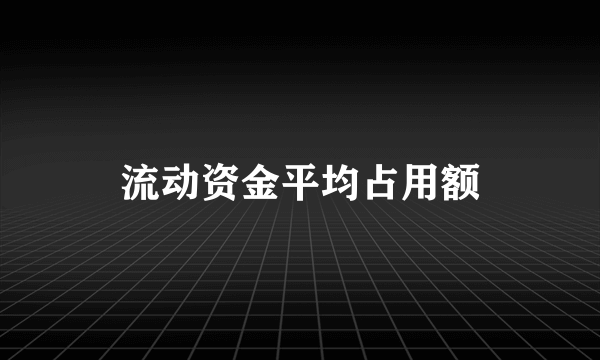 流动资金平均占用额